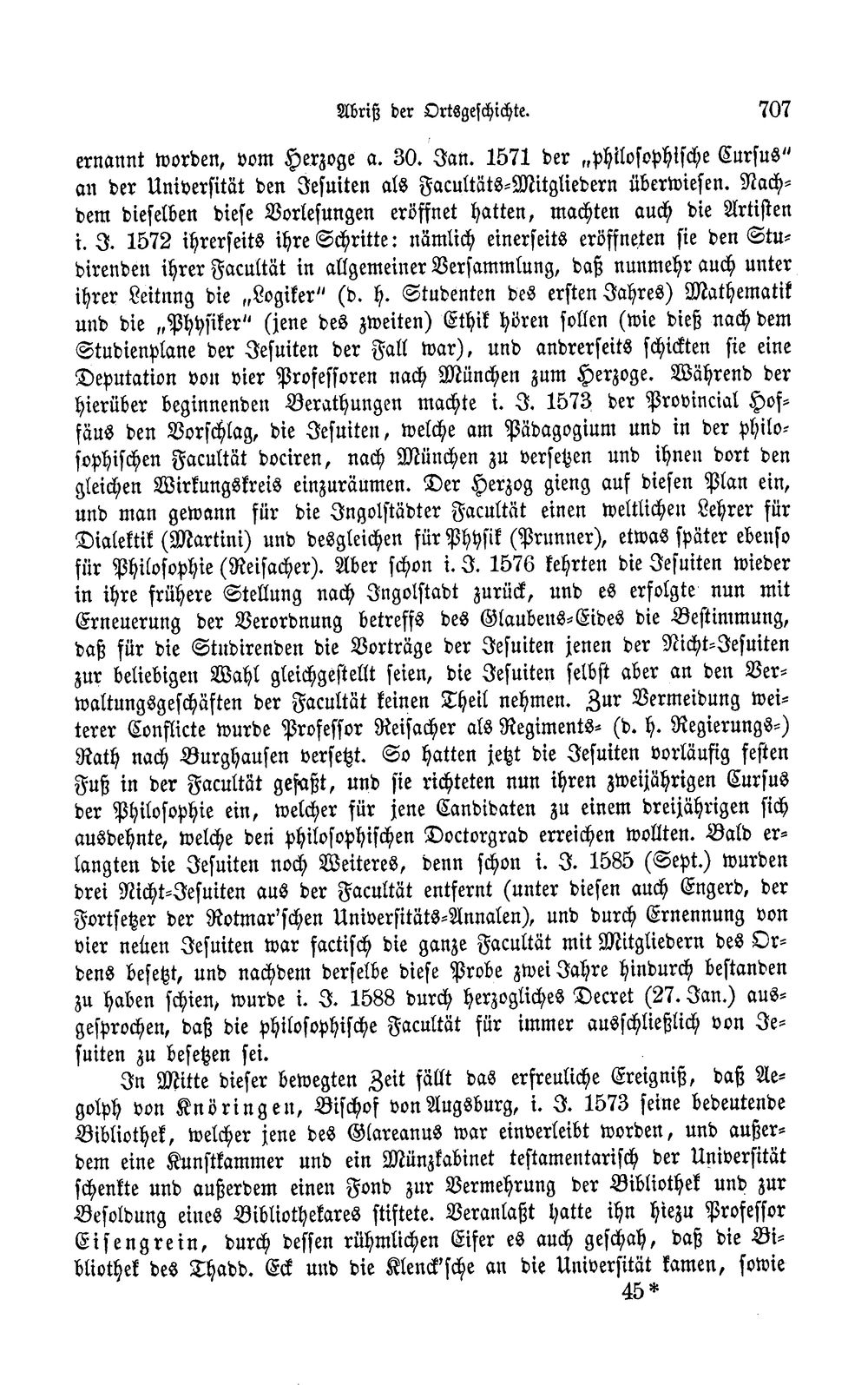 Abriß der Ortsgeschichte. 707

ernannt worden, vom Herzoge a. 30. Jan. 1571 der „philosophische Cursus" an der Universität den Jesuiten als Facultäts-Mitgliedern überwiesen. Nachdem dieselben diese Vorlesungen eröffnet hatten, machten auch die Artisten i. J. 1572 ihrerseits ihre Schritte: nämlich einerseits eröffneten sie den Studirenden ihrer Facultät in allgemeiner Versammlung, daß nunmehr auch unter ihrer Leitnng die „Logiker" (d. h. Studenten des ersten Jahres) Mathematik und die „Physiker" (jene des zweiten) Ethik hören sollen (wie dieß nach dem Studienplane der Jesuiten der Fall war), und andrerseits schickten sie eine Deputation von vier Professoren nach München zum Herzoge. Während der hierüber beginnenden Berathungen machte i. J. 1573 der Provincial Hoffäus den Vorschlag, die Jesuiten, welche am Pädagogium und in der philosophischen Facultät dociren, nach München zu versetzen und ihnen dort den gleichen Wirkungskreis einzuräumen. Der Herzog gieng auf diesen Plan ein, und man gewann für die Ingolstädter Facultät einen weltlichen Lehrer für Dialektik (Martini) und desgleichen für Physik (Prunner), etwas später ebenso für Philosophie (Reisacher). Aber schon i. J. 1576 kehrten die Jesuiten wieder in ihre frühere Stellung nach Ingolstadt zurück, und es erfolgte nun mit Erneuerung der Verordnung betreffs des Glaubens-Eides die Bestimmung, daß für die Studirenden die Vorträge der Jesuiten jenen der Nicht-Jesuiten zur beliebigen Wahl gleichgestellt seien, die Jesuiten selbst aber an den Verwaltungsgeschäften der Facultät keinen Theil nehmen. Zur Vermeidung weiterer Conflicte wurde Professor Reisacher als Regiments- (d. h. Regierungs-) Rath nach Burghausen versetzt. So hatten jetzt die Jesuiten vorläufig festen Fuß in der Facultät gefaßt, und sie richteten nun ihren zweijährigen Cursus der Philosophie ein, welcher für jene Candidaten zu einem dreijährigen sich ausdehnte, welche den philosophischen Doctorgrad erreichen wollten. Bald erlangten die Jesuiten noch Weiteres, denn schon i. J. 1585 (Sept.) wurden drei Nicht-Jesuiten aus der Facultät entfernt (unter diesen auch Engerd, der Fortsetzer der Rotmar'schen Universitäts-Annalen), und durch Ernennung von vier neuen Jesuiten war factisch die ganze Facultät mit Mitgliedern des Ordens besetzt, und nachdem derselbe diese Probe zwei Jahre hindurch bestanden zu haben schien, wurde i. J. 1588 durch herzogliches Decret (27. Jan.) ausgesprochen, daß die philosophische Facultät für immer ausschließlich von Jesuiten zu besetzen sei.

In Mitte dieser bewegten Zeit fällt das erfreuliche Ereigniß, daß Aegolph von Knöringen, Bischof von Augsburg, i. J. 1573 seine bedeutende Bibliothek, welcher jene des Glareanus war einverleibt worden, und außerdem eine Kunstkammer und ein Münzkabinet testamentarisch der Universität schenkte und außerdem einen Fond zur Vermehrung der Bibliothek und zur Besoldung eines Bibliothekares stiftete. Veranlaßt hatte ihn hiezu Professor Eisengrein, durch dessen rühmlichen Eifer es auch geschah, daß die Bibliothek des Thadd. Eck und die Klenck'sche an die Universität kamen, sowie

45*